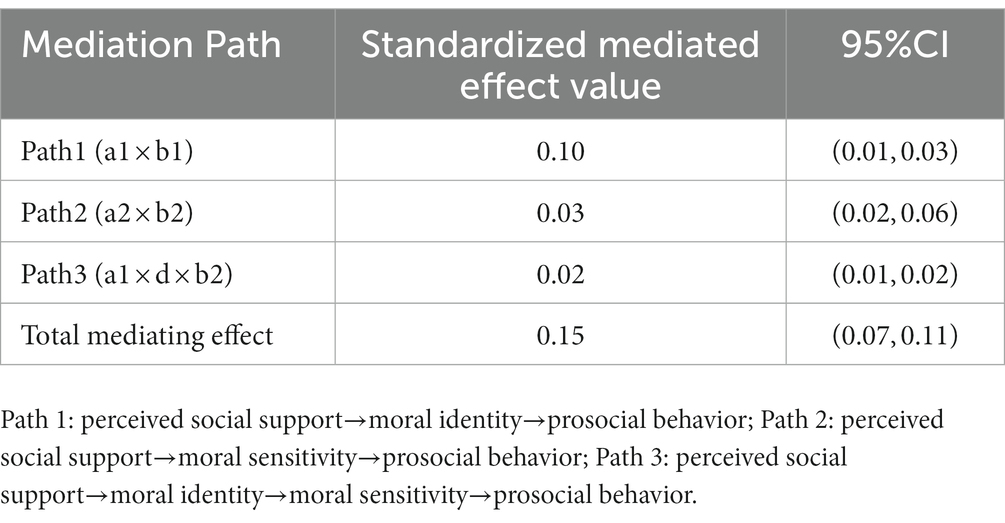 | Mediation Path | Standardized mediated effect value | 95%CI |
|---|---|---|
| Path1 (a1 × b1) | 0.10 | (0.01, 0.03) |
| Path2 (a2 × b2) | 0.03 | (0.02, 0.06) |
| Path3 (a1 × d × b2) | 0.02 | (0.01, 0.02) |
| Total mediating effect | 0.15 | (0.07, 0.11) |

Path 1: perceived social support→moral identity→prosocial behavior; Path 2: perceived social support→moral sensitivity→prosocial behavior; Path 3: perceived social support→moral identity→moral sensitivity→prosocial behavior.